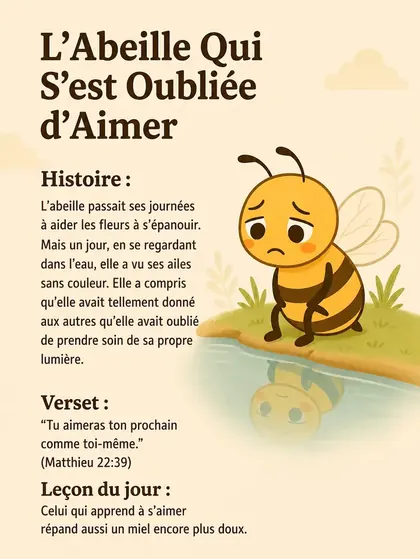 L'Abeille Qui S'est Oubliée d'Aimer

Histoire :

L'abeille passait ses journées à aider les fleurs à s'épanouir. Mais un jour, en se regardant dans l'eau, elle a vu ses ailes sans couleur. Elle a compris qu'elle avait tellement donné aux autres qu'elle avait oublié de prendre soin de sa propre lumière.

Verset :

"Tu aimeras ton prochain comme toi-même." (Matthieu 22:39)

Leçon du jour :

Celui qui apprend à s'aimer répand aussi un miel encore plus doux.